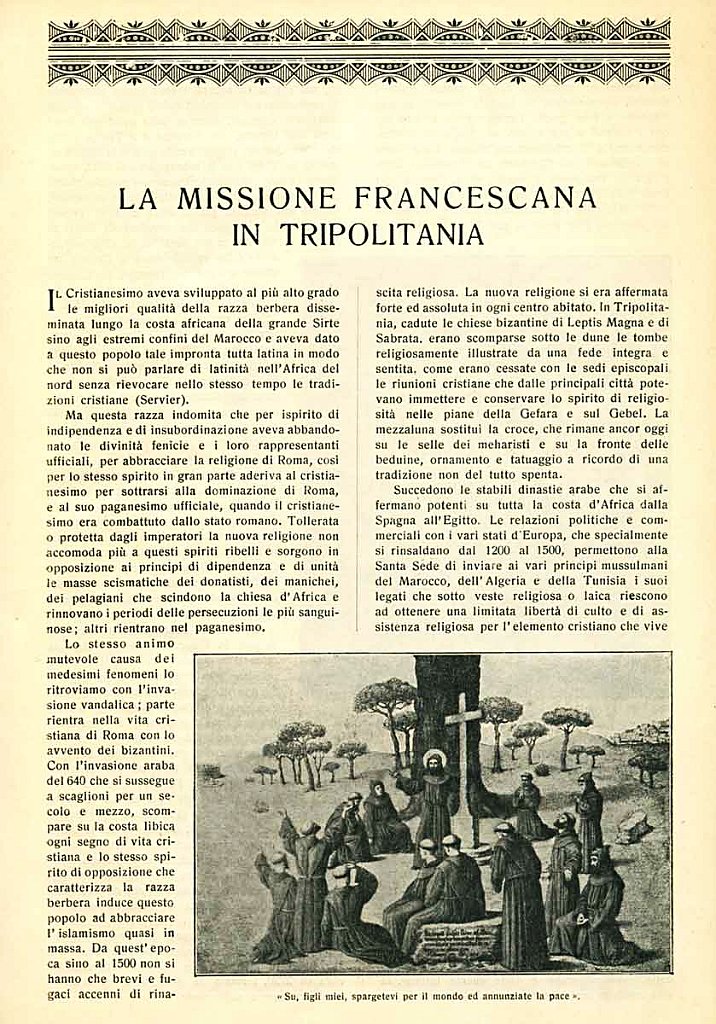 LA MISSIONE FRANCESCANA IN TRIPOLITANIA

Il Cristianesimo aveva sviluppato al più alto grado le migliori qualità della razza berbera disseminata lungo la costa africana della grande Sirte sino agli estremi confini del Marocco e aveva dato a questo popolo tale impronta tutta latina in modo che non si può parlare di latinità nell'Africa del nord senza rievocare nello stesso tempo le tradizioni cristiane (Servier).

Ma questa razza indomita che per ispirito di indipendenza e di insubordinazione aveva abbandonato le divinità fenicie e i loro rappresentanti ufficiali, per abbracciare la religione di Roma, così per lo stesso spirito in gran parte aderiva al cristianesimo per sottrarsi alla dominazione di Roma, e al suo paganesimo ufficiale, quando il cristianesimo era combattuto dallo stato romano. Tollerata o protetta dagli imperatori la nuova religione non accomoda più a questi spiriti ribelli e sorgono in opposizione ai principi di dipendenza e di unità le masse scismatiche dei donatisti, dei manichei, dei pelagiani che scindono la chiesa d'Africa e rinnovano i periodi delle persecuzioni le più sanguinose; altri rientrano nel paganesimo.

Lo stesso animo mutevole causa dei medesimi fenomeni lo ritroviamo con l'invasione vandalica; parte rientra nella vita cristiana di Roma con lo avvento dei bizantini. Con l'invasione araba del 640 che si sussegue a scaglioni per un secolo e mezzo, scompare su la costa libica ogni segno di vita cristiana e lo stesso spirito di opposizione che caratterizza la razza berbera induce questo popolo ad abbracciare l'islamismo quasi in massa. Da quest'epoca sino al 1500 non si hanno che brevi e fugaci accenni di rinascita religiosa. La nuova religione si era affermata forte ed assoluta in ogni centro abitato. In Tripolitania, cadute le chiese bizantine di Leptis Magna e di Sabrata. erano scomparse sotto le dune le tombe religiosamente illustrate da una fede integra e sentita. come erano cessate con le sedi episcopali le riunioni cristiane che dalle principali città potevano immettere e conservare lo spirito di religiosità nelle piane della Gefara e sul Gebel. La mezzaluna sostituì la croce, che rimane ancor oggi su le selle dei meharisti e su la fronte delle beduine, ornamento e tatuaggio a ricordo di una tradizione non del tutto spenta.

Succedono le stabili dinastie arabe che si affermano potenti su tutta la costa d'Africa dalla Spagna all'Egitto. Le relazioni politiche e commerciali con i vari stati d'Europa, che specialmente si rinsaldano dal 1200 al 1500, permettono alla Santa Sede di inviare ai vari principi mussulmani del Marocco, dell'Algeria e della Tunisia i suoi legati che sotto veste religiosa o laica riescono ad ottenere una limitata libertà di culto e di assistenza religiosa per l'elemento cristiano che vive

« Su, figli miei, spargetevi per il mondo ed annunziate la pace ».